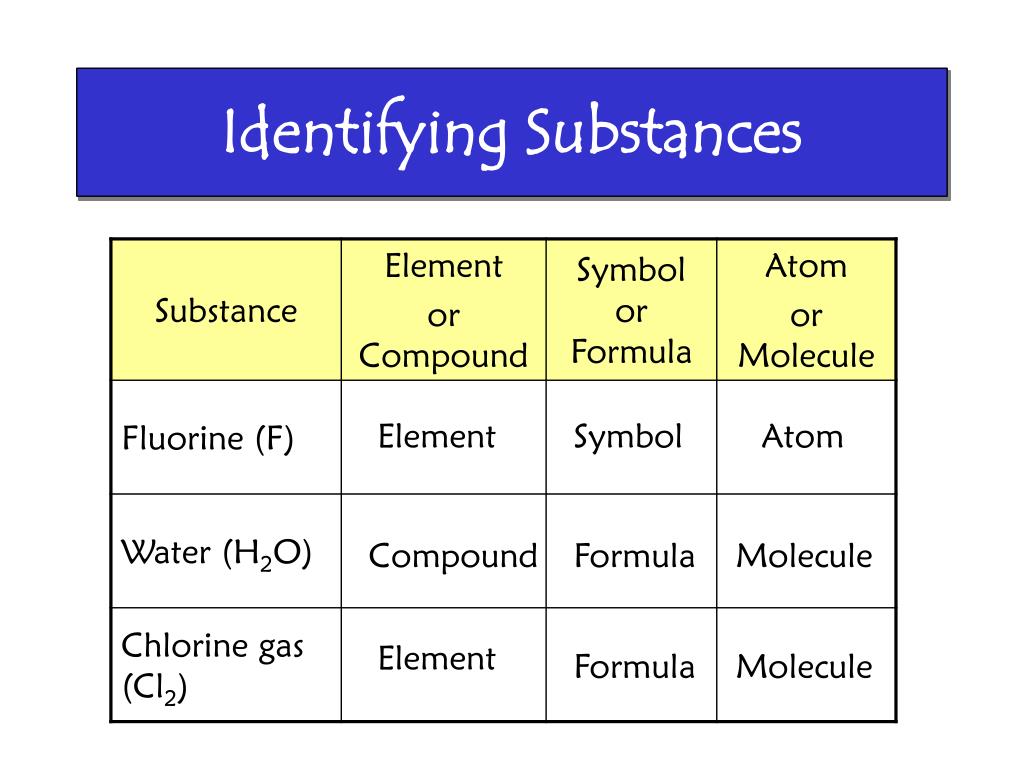 Identifying Substances

| Substance | Element or Compound | Symbol or Formula | Atom or Molecule |
|---|---|---|---|
| Fluorine (F) | Element | Symbol | Atom |
| Water ($H_2O$) | Compound | Formula | Molecule |
| Chlorine gas ($Cl_2$) | Element | Formula | Molecule |